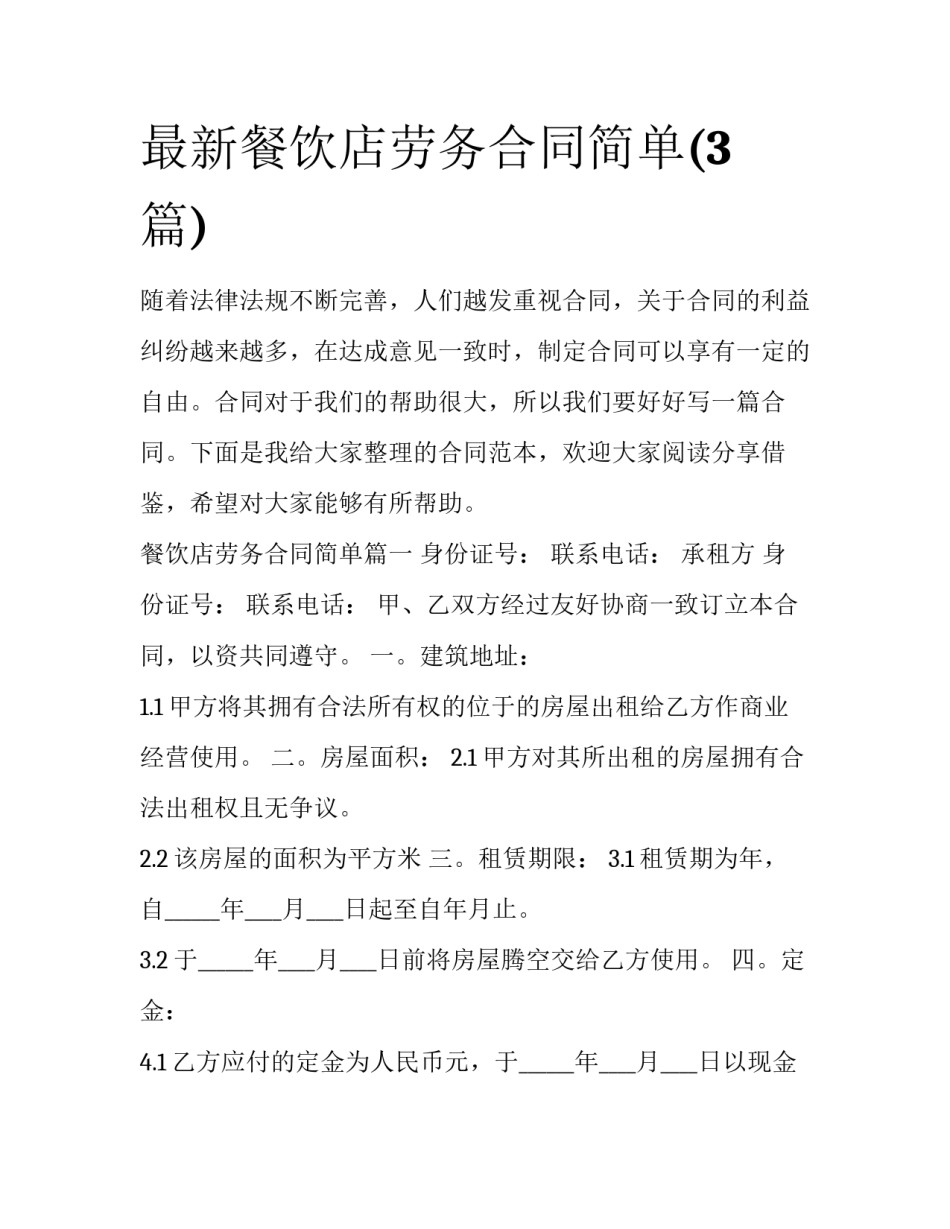 最新餐饮店劳务合同简单(3篇)

随着法律法规不断完善，人们越发重视合同，关于合同的利益纠纷越来越多，在达成意见一致时，制定合同可以享有一定的自由。合同对于我们的帮助很大，所以我们要好好写一篇合同。下面是我给大家整理的合同范本，欢迎大家阅读分享借鉴，希望对大家能够有所帮助。

餐饮店劳务合同简单篇一 身份证号： 联系电话： 承租方 身份证号： 联系电话： 甲、乙双方经过友好协商一致订立本合同，以资共同遵守。 一。建筑地址：

1.1 甲方将其拥有合法所有权的位于的房屋出租给乙方作商业经营使用。 二。房屋面积： 2.1 甲方对其所出租的房屋拥有合法出租权且无争议。

2.2 该房屋的面积为平方米 三。租赁期限： 3.1 租赁期为年，自_____年___月___日起至自年月止。

3.2 于_____年___月___日前将房屋腾空交给乙方使用。 四。定金：

4.1 乙方应付的定金为人民币元，于_____年___月___日以现金